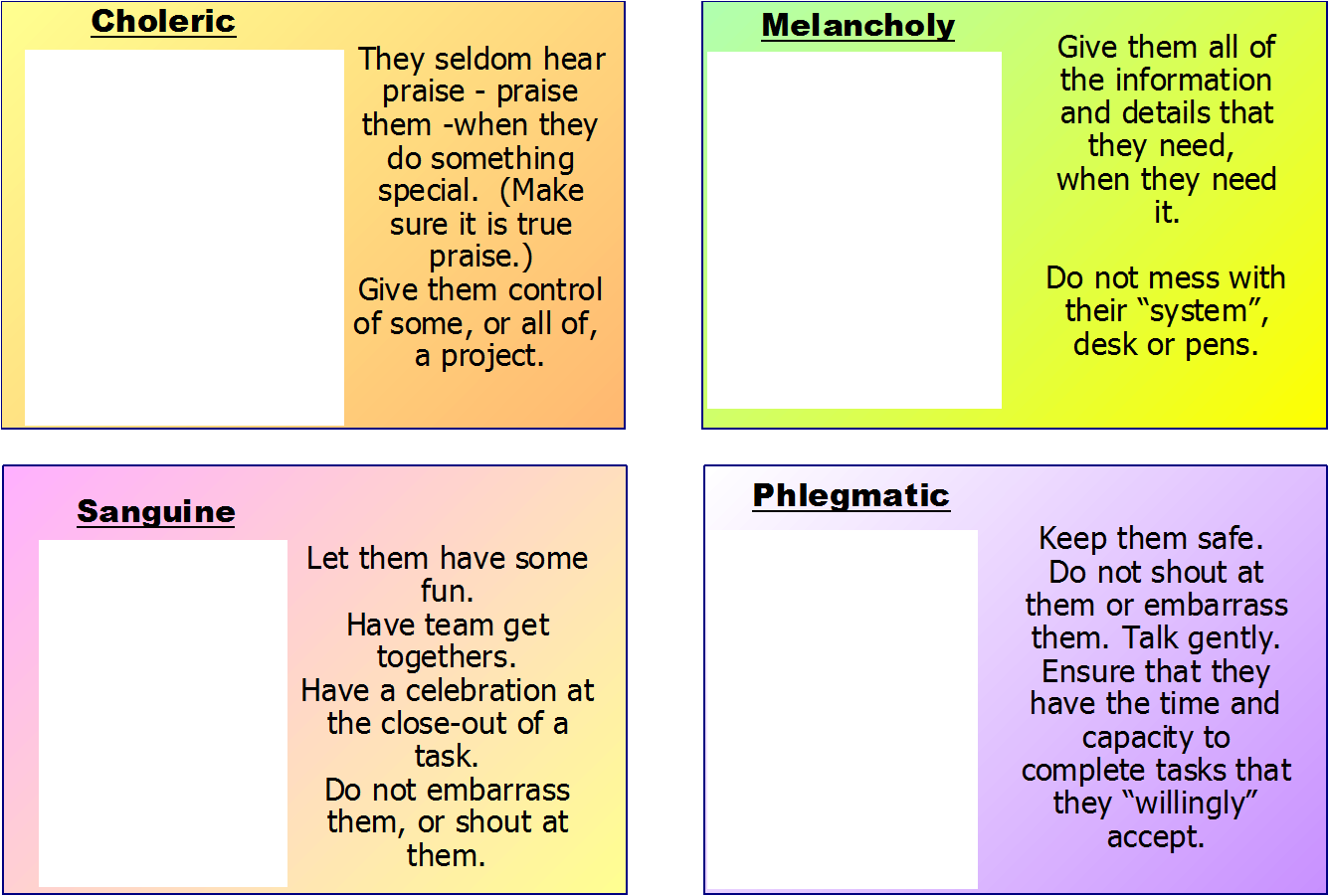 Choleric

They seldom hear praise - praise them -when they do something special. (Make sure it is true praise.)
Give them control of some, or all of, a project.

Melancholy

Give them all of the information and details that they need, when they need it.

Do not mess with their “system”, desk or pens.

Sanguine

Let them have some fun.
Have team get togethers.
Have a celebration at the close-out of a task.
Do not embarrass them, or shout at them.

Phlegmatic

Keep them safe.
Do not shout at them or embarrass them. Talk gently.
Ensure that they have the time and capacity to complete tasks that they “willingly” accept.